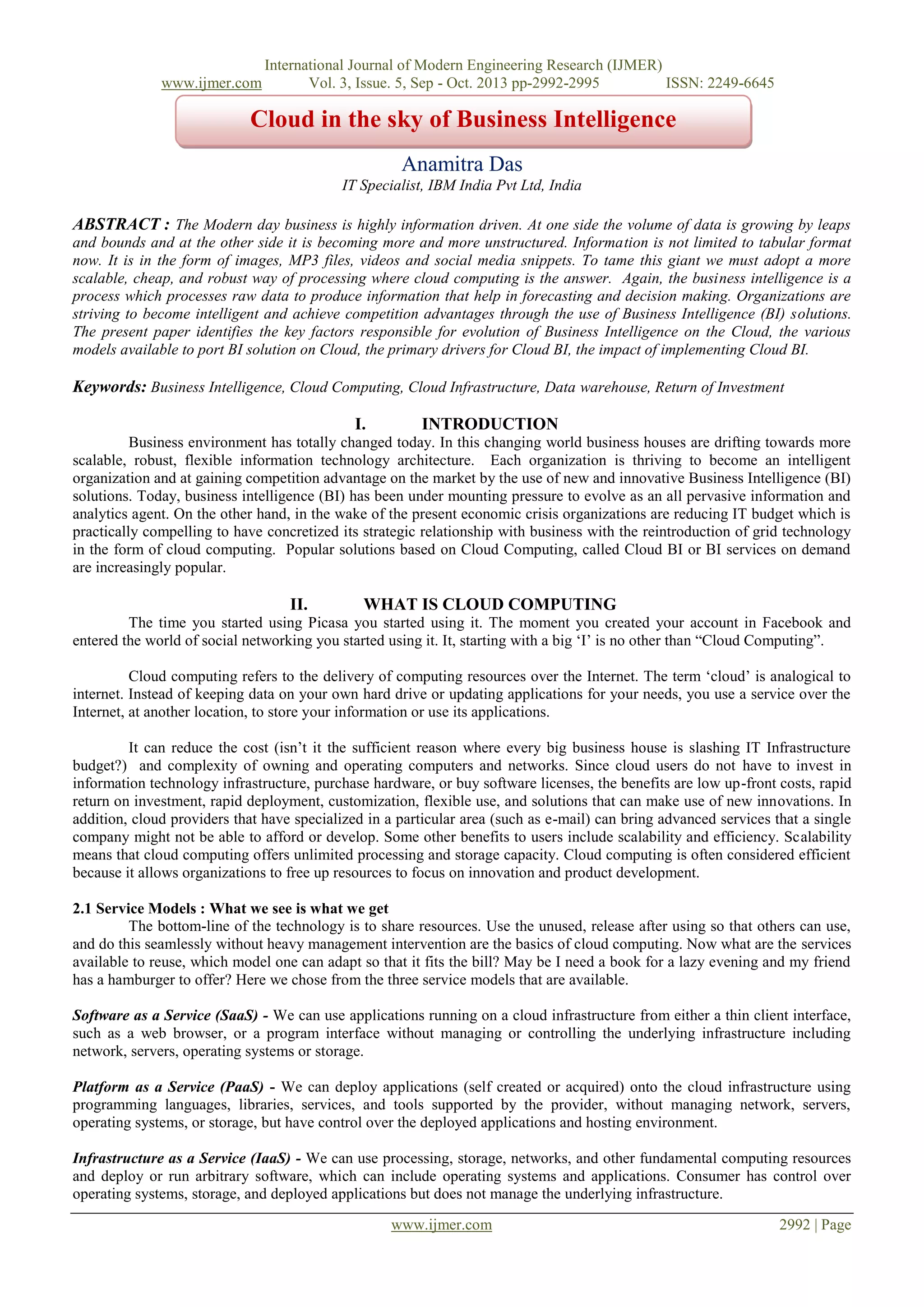 International Journal of Modern Engineering Research (IJMER)
www.ijmer.com Vol. 3, Issue. 5, Sep - Oct. 2013 pp-2992-2995 ISSN: 2249-6645

Cloud in the sky of Business Intelligence

Anamitra Das
IT Specialist, IBM India Pvt Ltd, India

ABSTRACT : The Modern day business is highly information driven. At one side the volume of data is growing by leaps and bounds and at the other side it is becoming more and more unstructured. Information is not limited to tabular format now. It is in the form of images, MP3 files, videos and social media snippets. To tame this giant we must adopt a more scalable, cheap, and robust way of processing where cloud computing is the answer. Again, the business intelligence is a process which processes raw data to produce information that help in forecasting and decision making. Organizations are striving to become intelligent and achieve competition advantages through the use of Business Intelligence (BI) solutions. The present paper identifies the key factors responsible for evolution of Business Intelligence on the Cloud, the various models available to port BI solution on Cloud, the primary drivers for Cloud BI, the impact of implementing Cloud BI.

Keywords: Business Intelligence, Cloud Computing, Cloud Infrastructure, Data warehouse, Return of Investment

I. INTRODUCTION
Business environment has totally changed today. In this changing world business houses are drifting towards more scalable, robust, flexible information technology architecture. Each organization is thriving to become an intelligent organization and at gaining competition advantage on the market by the use of new and innovative Business Intelligence (BI) solutions. Today, business intelligence (BI) has been under mounting pressure to evolve as an all pervasive information and analytics agent. On the other hand, in the wake of the present economic crisis organizations are reducing IT budget which is practically compelling to have concretized its strategic relationship with business with the reintroduction of grid technology in the form of cloud computing. Popular solutions based on Cloud Computing, called Cloud BI or BI services on demand are increasingly popular.

II. WHAT IS CLOUD COMPUTING
The time you started using Picasa you started using it. The moment you created your account in Facebook and entered the world of social networking you started using it. It, starting with a big ‘I’ is no other than “Cloud Computing”.

Cloud computing refers to the delivery of computing resources over the Internet. The term ‘cloud’ is analogical to internet. Instead of keeping data on your own hard drive or updating applications for your needs, you use a service over the Internet, at another location, to store your information or use its applications.

It can reduce the cost (isn’t it the sufficient reason where every big business house is slashing IT Infrastructure budget?) and complexity of owning and operating computers and networks. Since cloud users do not have to invest in information technology infrastructure, purchase hardware, or buy software licenses, the benefits are low up-front costs, rapid return on investment, rapid deployment, customization, flexible use, and solutions that can make use of new innovations. In addition, cloud providers that have specialized in a particular area (such as e-mail) can bring advanced services that a single company might not be able to afford or develop. Some other benefits to users include scalability and efficiency. Scalability means that cloud computing offers unlimited processing and storage capacity. Cloud computing is often considered efficient because it allows organizations to free up resources to focus on innovation and product development.

2.1 Service Models : What we see is what we get
The bottom-line of the technology is to share resources. Use the unused, release after using so that others can use, and do this seamlessly without heavy management intervention are the basics of cloud computing. Now what are the services available to reuse, which model one can adapt so that it fits the bill? May be I need a book for a lazy evening and my friend has a hamburger to offer? Here we chose from the three service models that are available.

Software as a Service (SaaS) - We can use applications running on a cloud infrastructure from either a thin client interface, such as a web browser, or a program interface without managing or controlling the underlying infrastructure including network, servers, operating systems or storage.

Platform as a Service (PaaS) - We can deploy applications (self created or acquired) onto the cloud infrastructure using programming languages, libraries, services, and tools supported by the provider, without managing network, servers, operating systems, or storage, but have control over the deployed applications and hosting environment.

Infrastructure as a Service (IaaS) - We can use processing, storage, networks, and other fundamental computing resources and deploy or run arbitrary software, which can include operating systems and applications. Consumer has control over operating systems, storage, and deployed applications but does not manage the underlying infrastructure.

www.ijmer.com 2992 | Page